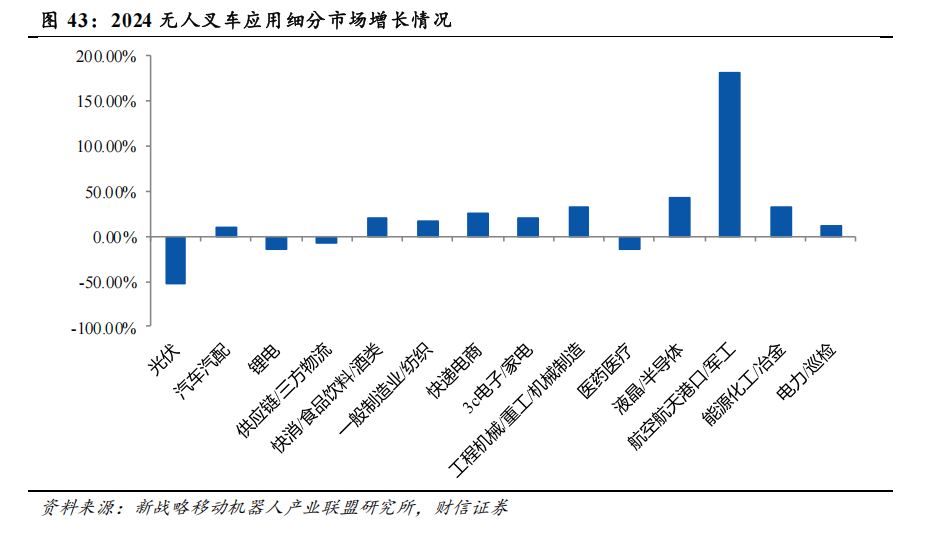 图 43：2024 无人叉车应用细分市场增长情况

200.00%
150.00%
100.00%
50.00%
0.00%
-50.00%
-100.00%

光伏
汽车汽配
锂电
供应链/三方物流
快消/食品饮料/酒类
一般制造业/纺织
快递电商
3c电子/家电
工程机械/重工/机械制造
医药医疗
液晶/半导体
航空航天港口/军工
能源化工/冶金
电力/巡检

资料来源：新战略移动机器人产业联盟研究所，财信证券